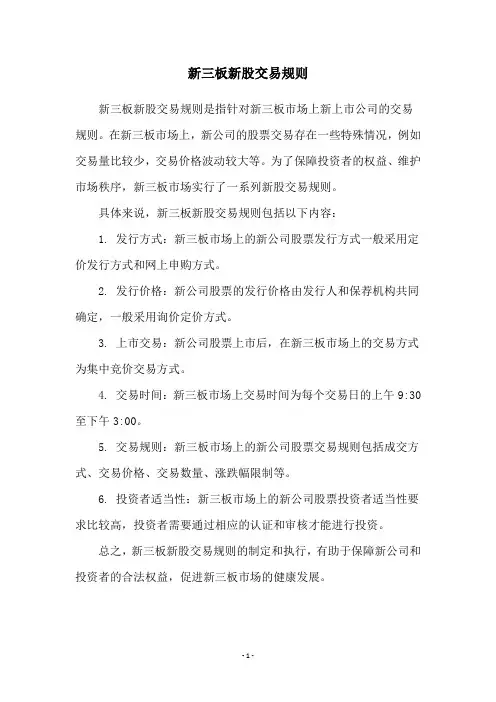 新三板新股交易规则

新三板新股交易规则是指针对新三板市场上新上市公司的交易规则。在新三板市场上，新公司的股票交易存在一些特殊情况，例如交易量比较少，交易价格波动较大等。为了保障投资者的权益、维护市场秩序，新三板市场实行了一系列新股交易规则。

具体来说，新三板新股交易规则包括以下内容：

1. 发行方式：新三板市场上的新公司股票发行方式一般采用定价发行方式和网上申购方式。

2. 发行价格：新公司股票的发行价格由发行人和保荐机构共同确定，一般采用询价定价方式。

3. 上市交易：新公司股票上市后，在新三板市场上的交易方式为集中竞价交易方式。

4. 交易时间：新三板市场上交易时间为每个交易日的上午 9:30 至下午 3:00。

5. 交易规则：新三板市场上的新公司股票交易规则包括成交方式、交易价格、交易数量、涨跌幅限制等。

6. 投资者适当性：新三板市场上的新公司股票投资者适当性要求比较高，投资者需要通过相应的认证和审核才能进行投资。

总之，新三板新股交易规则的制定和执行，有助于保障新公司和投资者的合法权益，促进新三板市场的健康发展。

- 1 -